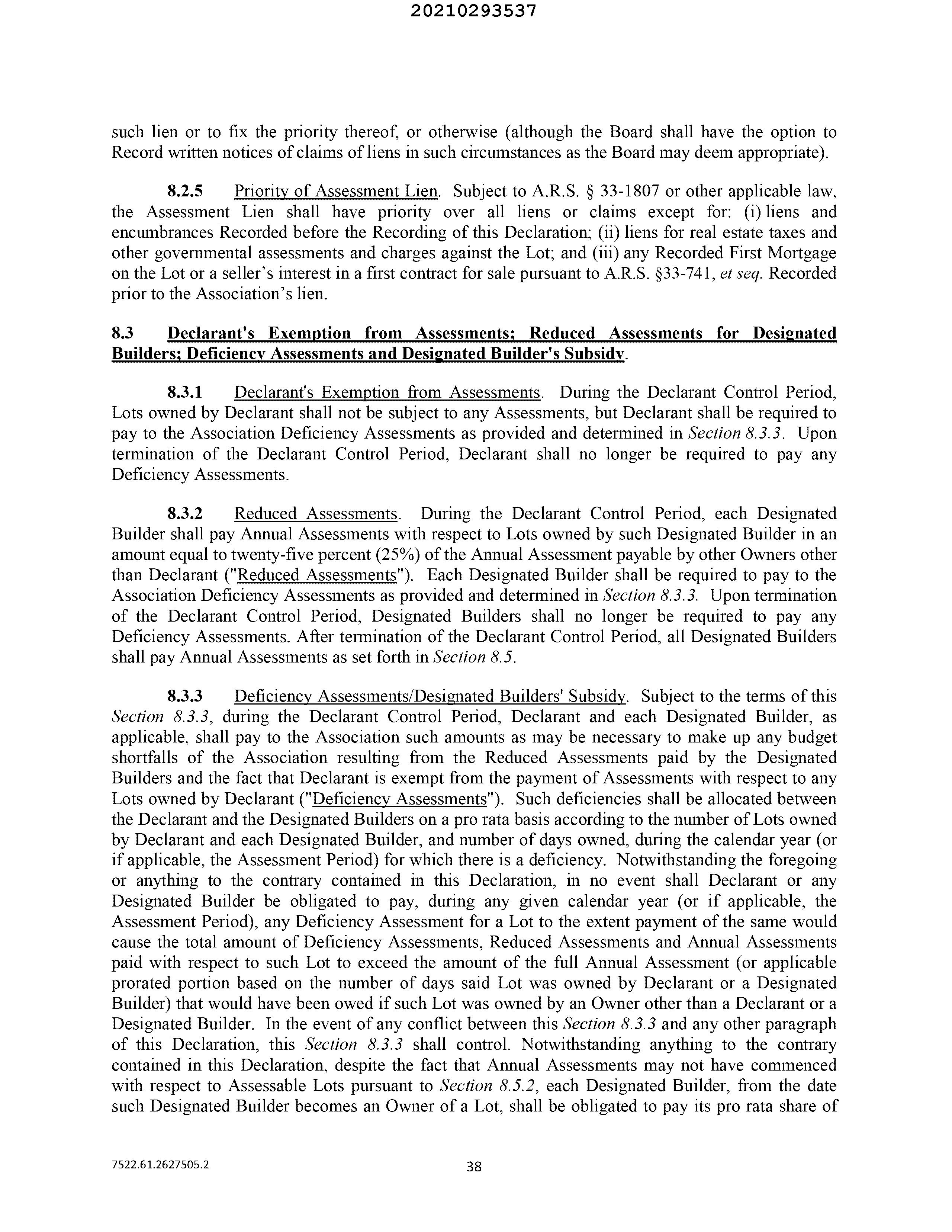 20210293537

such lien or to fix the priority thereof, or otherwise (although the Board shall have the option to Record written notices of claims of liens in such circumstances as the Board may deem appropriate).

8.2.5 Priority of Assessment Lien. Subject to A.R.S. § 33-1807 or other applicable law, the Assessment Lien shall have priority over all liens or claims except for: (i) liens and encumbrances Recorded before the Recording of this Declaration; (ii) liens for real estate taxes and other governmental assessments and charges against the Lot; and (iii) any Recorded First Mortgage on the Lot or a seller's interest in a first contract for sale pursuant to A.R.S. §33-741, et seq. Recorded prior to the Association's lien.

8.3 Declarant's Exemption from Assessments; Reduced Assessments for Designated Builders; Deficiency Assessments and Designated Builder's Subsidy.

8.3.1 Declarant's Exemption from Assessments. During the Declarant Control Period, Lots owned by Declarant shall not be subject to any Assessments, but Declarant shall be required to pay to the Association Deficiency Assessments as provided and determined in Section 8.3.3. Upon termination of the Declarant Control Period, Declarant shall no longer be required to pay any Deficiency Assessments.

8.3.2 Reduced Assessments. During the Declarant Control Period, each Designated Builder shall pay Annual Assessments with respect to Lots owned by such Designated Builder in an amount equal to twenty-five percent (25%) of the Annual Assessment payable by other Owners other than Declarant ("Reduced Assessments"). Each Designated Builder shall be required to pay to the Association Deficiency Assessments as provided and determined in Section 8.3.3. Upon termination of the Declarant Control Period, Designated Builders shall no longer be required to pay any Deficiency Assessments. After termination of the Declarant Control Period, all Designated Builders shall pay Annual Assessments as set forth in Section 8.5.

8.3.3 Deficiency Assessments/Designated Builders' Subsidy. Subject to the terms of this Section 8.3.3, during the Declarant Control Period, Declarant and each Designated Builder, as applicable, shall pay to the Association such amounts as may be necessary to make up any budget shortfalls of the Association resulting from the Reduced Assessments paid by the Designated Builders and the fact that Declarant is exempt from the payment of Assessments with respect to any Lots owned by Declarant ("Deficiency Assessments"). Such deficiencies shall be allocated between the Declarant and the Designated Builders on a pro rata basis according to the number of Lots owned by Declarant and each Designated Builder, and number of days owned, during the calendar year (or if applicable, the Assessment Period) for which there is a deficiency. Notwithstanding the foregoing or anything to the contrary contained in this Declaration, in no event shall Declarant or any Designated Builder be obligated to pay, during any given calendar year (or if applicable, the Assessment Period), any Deficiency Assessment for a Lot to the extent payment of the same would cause the total amount of Deficiency Assessments, Reduced Assessments and Annual Assessments paid with respect to such Lot to exceed the amount of the full Annual Assessment (or applicable prorated portion based on the number of days said Lot was owned by Declarant or a Designated Builder) that would have been owed if such Lot was owned by an Owner other than a Declarant or a Designated Builder. In the event of any conflict between this Section 8.3.3 and any other paragraph of this Declaration, this Section 8.3.3 shall control. Notwithstanding anything to the contrary contained in this Declaration, despite the fact that Annual Assessments may not have commenced with respect to Assessable Lots pursuant to Section 8.5.2, each Designated Builder, from the date such Designated Builder becomes an Owner of a Lot, shall be obligated to pay its pro rata share of

7522.61.2627505.2

38